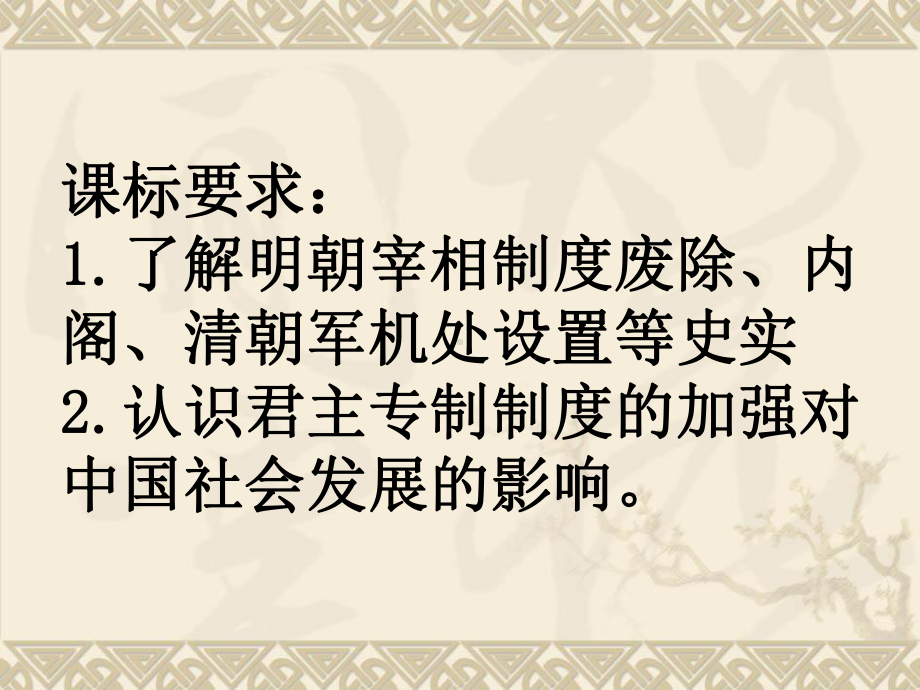 课标要求：
1.了解明朝宰相制度废除、内阁、清朝军机处设置等史实
2.认识君主专制制度的加强对中国社会发展的影响。